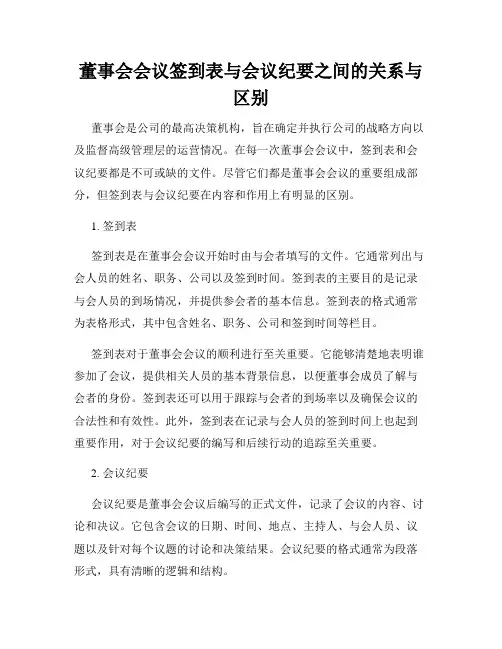 董事会会议签到表与会议纪要之间的关系与区别

董事会是公司的最高决策机构，旨在确定并执行公司的战略方向以及监督高级管理层的运营情况。在每一次董事会会议中，签到表和会议纪要都是不可或缺的文件。尽管它们都是董事会会议的重要组成部分，但签到表与会议纪要在内容和作用上有明显的区别。

1. 签到表

签到表是在董事会会议开始时由与会者填写的文件。它通常列出与会人员的姓名、职务、公司以及签到时间。签到表的主要目的是记录与会人员的到场情况，并提供参会者的基本信息。签到表的格式通常为表格形式，其中包含姓名、职务、公司和签到时间等栏目。

签到表对于董事会会议的顺利进行至关重要。它能够清楚地表明谁参加了会议，提供相关人员的基本背景信息，以便董事会成员了解与会者的身份。签到表还可以用于跟踪与会者的到场率以及确保会议的合法性和有效性。此外，签到表在记录与会人员的签到时间上也起到重要作用，对于会议纪要的编写和后续行动的追踪至关重要。

2. 会议纪要

会议纪要是董事会会议后编写的正式文件，记录了会议的内容、讨论和决议。它包含会议的日期、时间、地点、主持人、与会人员、议题以及针对每个议题的讨论和决策结果。会议纪要的格式通常为段落形式，具有清晰的逻辑和结构。